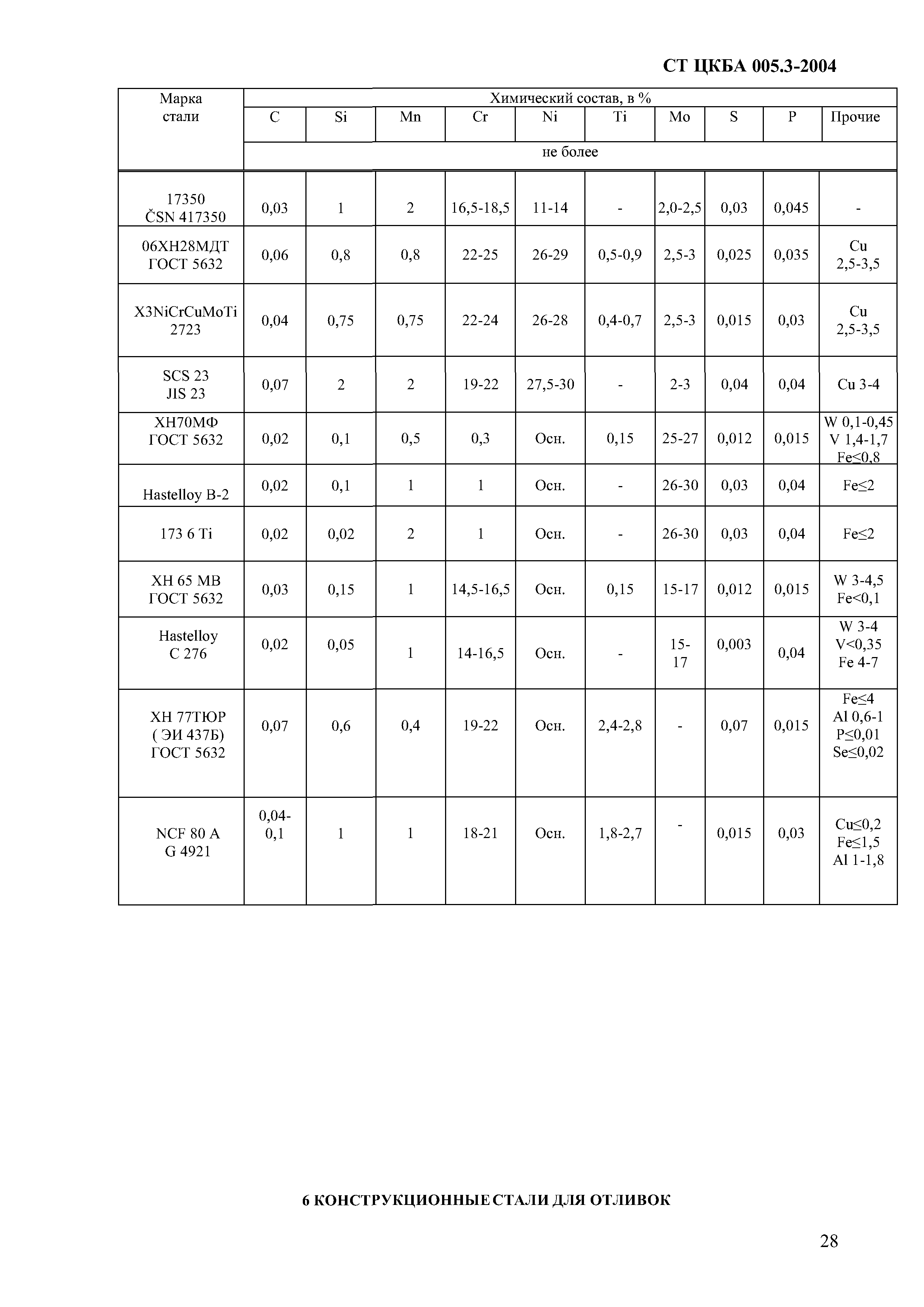 СТ ЦКБА 005.3-2004

| Марка стали | Химический состав, в % | | | | | | | | | |
|---|---|---|---|---|---|---|---|---|---|---|
| | C | Si | Mn | Cr | Ni | Ti | Mo | S | P | Прочие |
| | не более | | | | | | | | | |
| 17350 ČSN 417350 | 0,03 | 1 | 2 | 16,5-18,5 | 11-14 | - | 2,0-2,5 | 0,03 | 0,045 | - |
| 06ХН28МДТ ГОСТ 5632 | 0,06 | 0,8 | 0,8 | 22-25 | 26-29 | 0,5-0,9 | 2,5-3 | 0,025 | 0,035 | Cu 2,5-3,5 |
| X3NiCrCuMoTi 2723 | 0,04 | 0,75 | 0,75 | 22-24 | 26-28 | 0,4-0,7 | 2,5-3 | 0,015 | 0,03 | Cu 2,5-3,5 |
| SCS 23 JIS 23 | 0,07 | 2 | 2 | 19-22 | 27,5-30 | - | 2-3 | 0,04 | 0,04 | Cu 3-4 |
| ХН70МФ ГОСТ 5632 | 0,02 | 0,1 | 0,5 | 0,3 | Осн. | 0,15 | 25-27 | 0,012 | 0,015 | W 0,1-0,45 V 1,4-1,7 Fe≤0,8 |
| Hastelloy B-2 | 0,02 | 0,1 | 1 | 1 | Осн. | - | 26-30 | 0,03 | 0,04 | Fe≤2 |
| 173 6 Ti | 0,02 | 0,02 | 2 | 1 | Осн. | - | 26-30 | 0,03 | 0,04 | Fe≤2 |
| ХН 65 МВ ГОСТ 5632 | 0,03 | 0,15 | 1 | 14,5-16,5 | Осн. | 0,15 | 15-17 | 0,012 | 0,015 | W 3-4,5 Fe<0,1 |
| Hastelloy C 276 | 0,02 | 0,05 | 1 | 14-16,5 | Осн. | - | 15-17 | 0,003 | 0,04 | W 3-4 V<0,35 Fe 4-7 |
| ХН 77ТЮР ( ЭИ 437Б) ГОСТ 5632 | 0,07 | 0,6 | 0,4 | 19-22 | Осн. | 2,4-2,8 | - | 0,07 | 0,015 | Fe≤4 Al 0,6-1 P≤0,01 Se≤0,02 |
| NCF 80 A G 4921 | 0,04-0,1 | 1 | 1 | 18-21 | Осн. | 1,8-2,7 | - | 0,015 | 0,03 | Cu≤0,2 Fe≤1,5 Al 1-1,8 |

6 КОНСТРУКЦИОННЫЕ СТАЛИ ДЛЯ ОТЛИВОК

28